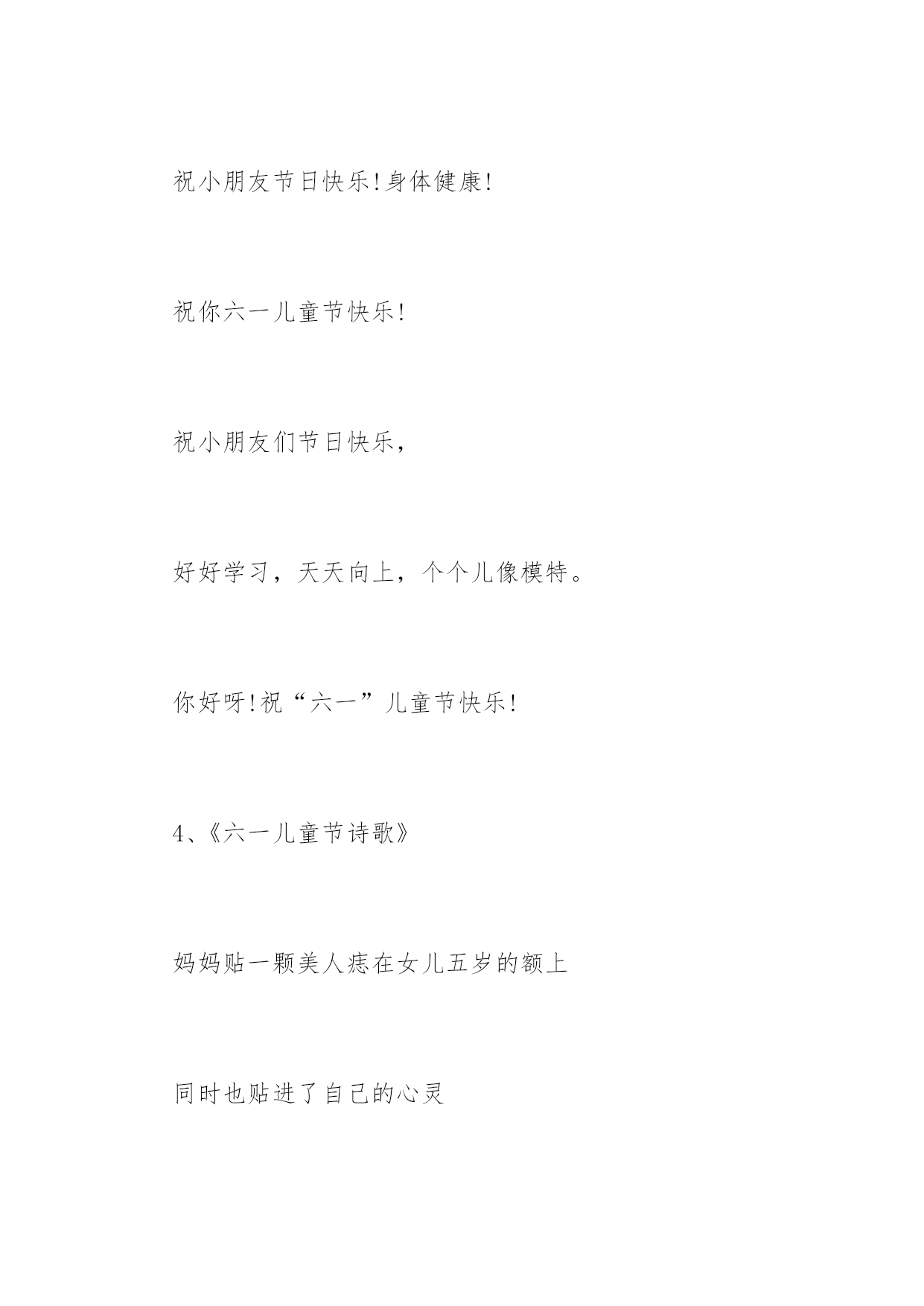 祝小朋友节日快乐!身体健康!

祝你六一儿童节快乐!

祝小朋友们节日快乐，

好好学习，天天向上，个个儿像模特。

你好呀!祝“六一”儿童节快乐!

4、《六一儿童节诗歌》

妈妈贴一颗美人痣在女儿五岁的额上

同时也贴进了自己的心灵